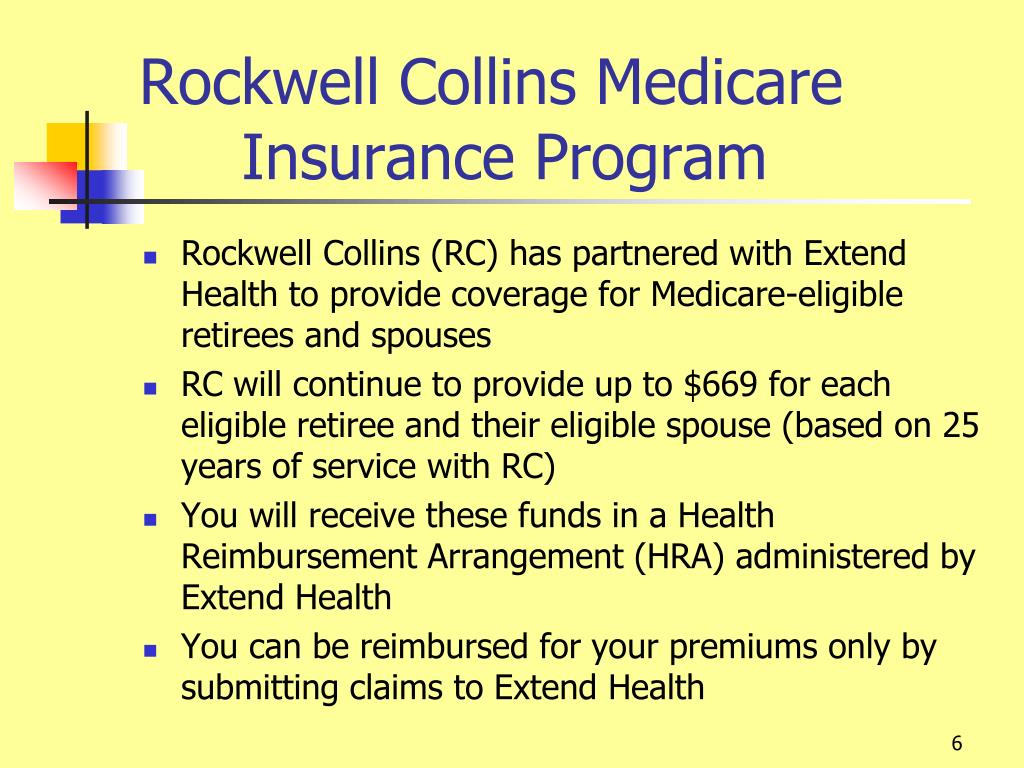 Rockwell Collins Medicare Insurance Program

- Rockwell Collins (RC) has partnered with Extend Health to provide coverage for Medicare-eligible retirees and spouses
- RC will continue to provide up to \$669 for each eligible retiree and their eligible spouse (based on 25 years of service with RC)
- You will receive these funds in a Health Reimbursement Arrangement (HRA) administered by Extend Health
- You can be reimbursed for your premiums only by submitting claims to Extend Health

6